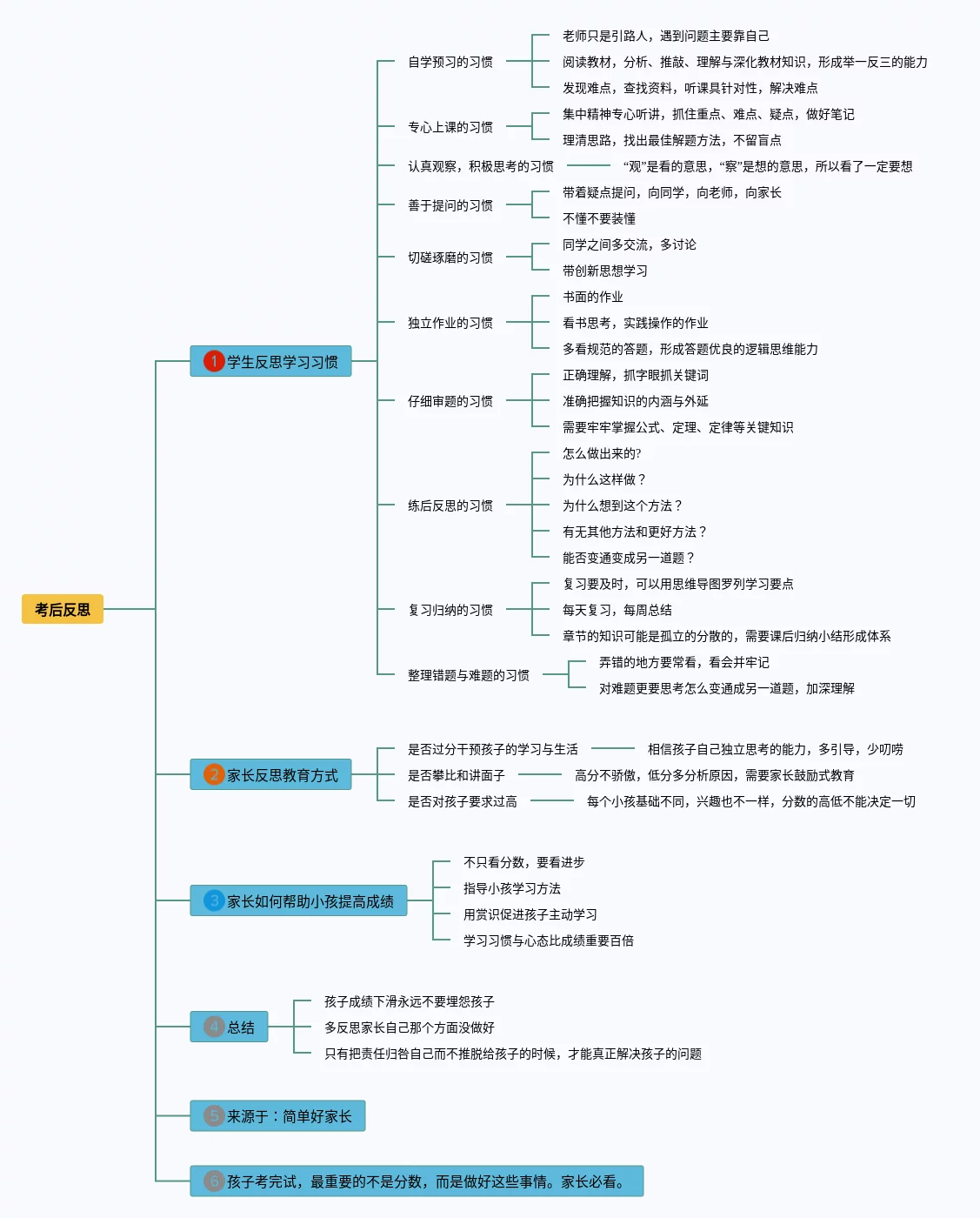 考后反思

1 学生反思学习习惯

自学预习的习惯
老师只是引路人，遇到问题主要靠自己
阅读教材，分析、推敲、理解与深化教材知识，形成举一反三的能力
发现难点，查找资料，听课具针对性，解决难点

专心上课的习惯
集中精神专心听讲，抓住重点、难点、疑点，做好笔记
理清思路，找出最佳解题方法，不留盲点

认真观察，积极思考的习惯
“观”是看的意思，“察”是想的意思，所以看了一定要想

善于提问的习惯
带着疑点提问，向同学，向老师，向家长
不懂不要装懂

切磋琢磨的习惯
同学之间多交流，多讨论
带创新思想学习

独立作业的习惯
书面的作业
看书思考，实践操作的作业
多看规范的答题，形成答题优良的逻辑思维能力

仔细审题的习惯
正确理解，抓字眼抓关键词
准确把握知识的内涵与外延
需要牢牢掌握公式、定理、定律等关键知识

练后反思的习惯
怎么做出来的?
为什么这样做？
为什么想到这个方法？
有无其他方法和更好方法？
能否变通变成另一道题？

复习归纳的习惯
复习要及时，可以用思维导图罗列学习要点
每天复习，每周总结
章节的知识可能是孤立的分散的，需要课后归纳小结形成体系

整理错题与难题的习惯
弄错的地方要常看，看会并牢记
对难题更要思考怎么变通成另一道题，加深理解

2 家长反思教育方式

是否过分干预孩子的学习与生活
相信孩子自己独立思考的能力，多引导，少叨唠
是否攀比和讲面子
高分不骄傲，低分多分析原因，需要家长鼓励式教育
是否对孩子要求过高
每个小孩基础不同，兴趣也不一样，分数的高低不能决定一切

3 家长如何帮助小孩提高成绩
不只看分数，要看进步
指导小孩学习方法
用赏识促进孩子主动学习
学习习惯与心态比成绩重要百倍

4 总结
孩子成绩下滑永远不要埋怨孩子
多反思家长自己那个方面没做好
只有把责任归咎自己而不推脱给孩子的时候，才能真正解决孩子的问题

5 来源于：简单好家长

6 孩子考完试，最重要的不是分数，而是做好这些事情。家长必看。